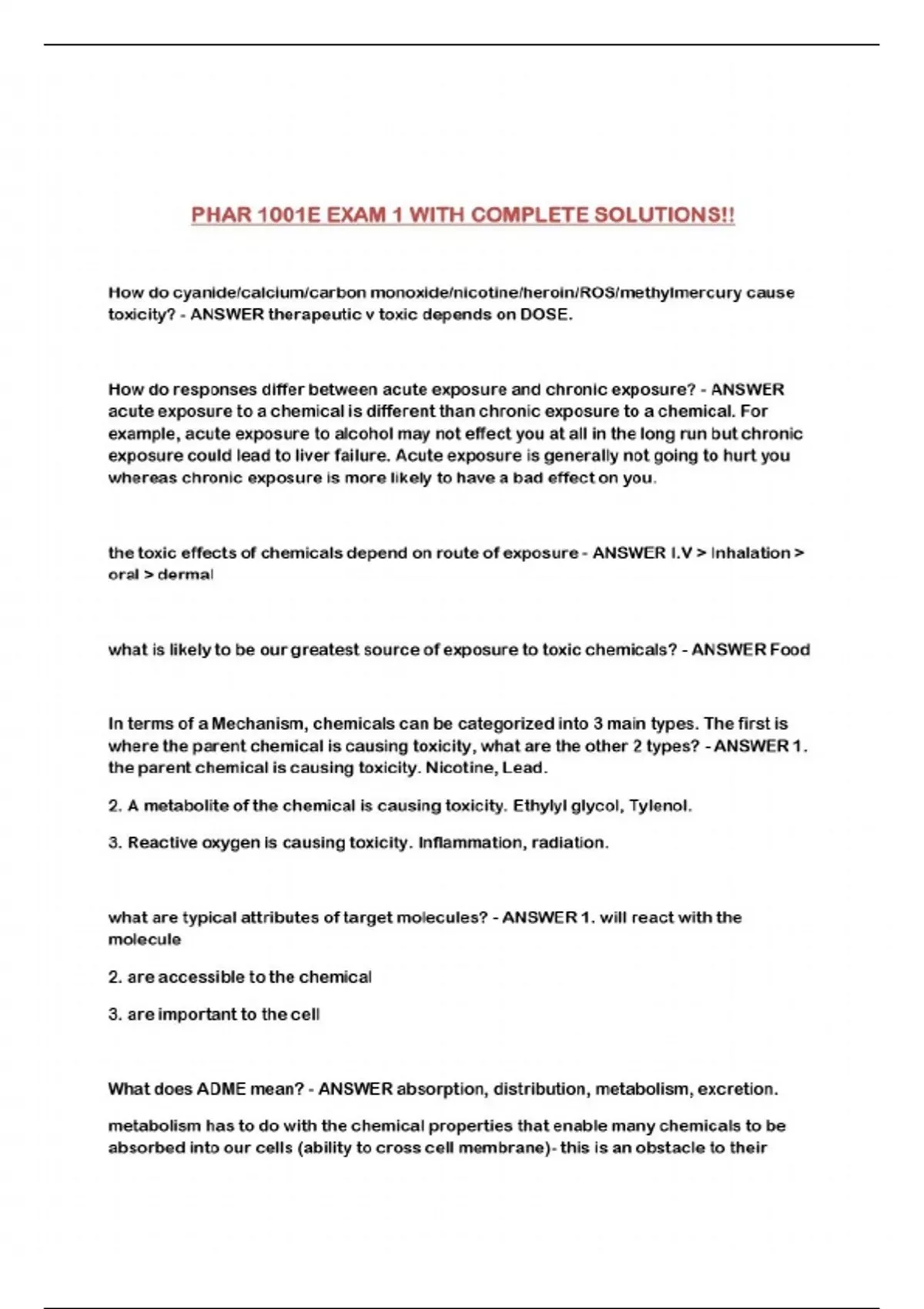 PHAR 1001E EXAM 1 WITH COMPLETE SOLUTIONS!!

How do cyanide/calcium/carbon monoxide/nicotine/heroin/ROS/methylmercury cause toxicity? - ANSWER therapeutic v toxic depends on DOSE.

How do responses differ between acute exposure and chronic exposure? - ANSWER acute exposure to a chemical is different than chronic exposure to a chemical. For example, acute exposure to alcohol may not effect you at all in the long run but chronic exposure could lead to liver failure. Acute exposure is generally not going to hurt you whereas chronic exposure is more likely to have a bad effect on you.

the toxic effects of chemicals depend on route of exposure - ANSWER I.V > Inhalation > oral > dermal

what is likely to be our greatest source of exposure to toxic chemicals? - ANSWER Food

In terms of a Mechanism, chemicals can be categorized into 3 main types. The first is where the parent chemical is causing toxicity, what are the other 2 types? - ANSWER 1. the parent chemical is causing toxicity. Nicotine, Lead.

2. A metabolite of the chemical is causing toxicity. Ethylyl glycol, Tylenol.

3. Reactive oxygen is causing toxicity. Inflammation, radiation.

what are typical attributes of target molecules? - ANSWER 1. will react with the molecule

2. are accessible to the chemical

3. are important to the cell

What does ADME mean? - ANSWER absorption, distribution, metabolism, excretion.

metabolism has to do with the chemical properties that enable many chemicals to be absorbed into our cells (ability to cross cell membrane)- this is an obstacle to their